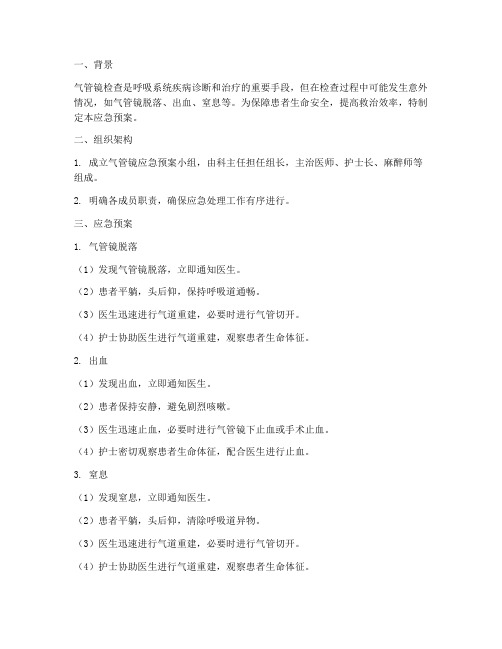 一、背景

气管镜检查是呼吸系统疾病诊断和治疗的重要手段，但在检查过程中可能发生意外情况，如气管镜脱落、出血、窒息等。为保障患者生命安全，提高救治效率，特制定本应急预案。

二、组织架构

1. 成立气管镜应急预案小组，由科主任担任组长，主治医师、护士长、麻醉师等组成。

2. 明确各成员职责，确保应急处理工作有序进行。

三、应急预案

1. 气管镜脱落

（1）发现气管镜脱落，立即通知医生。

（2）患者平躺，头后仰，保持呼吸道通畅。

（3）医生迅速进行气道重建，必要时进行气管切开。

（4）护士协助医生进行气道重建，观察患者生命体征。

2. 出血

（1）发现出血，立即通知医生。

（2）患者保持安静，避免剧烈咳嗽。

（3）医生迅速止血，必要时进行气管镜下止血或手术止血。

（4）护士密切观察患者生命体征，配合医生进行止血。

3. 窒息

（1）发现窒息，立即通知医生。

（2）患者平躺，头后仰，清除呼吸道异物。

（3）医生迅速进行气道重建，必要时进行气管切开。

（4）护士协助医生进行气道重建，观察患者生命体征。